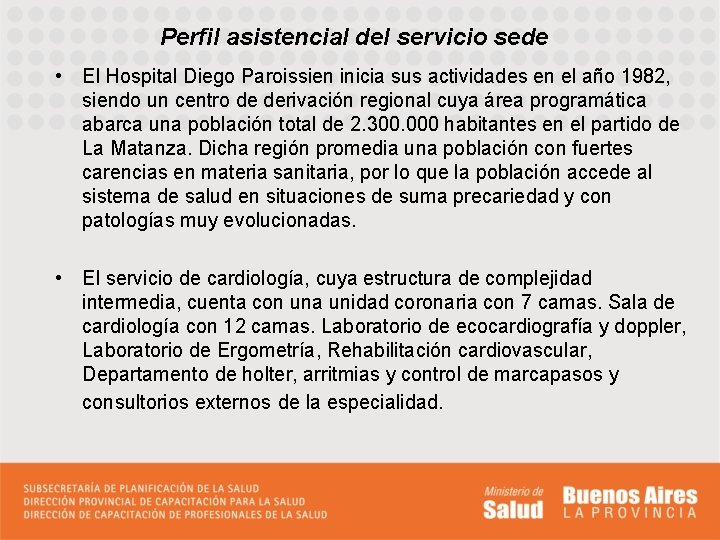 Perfil asistencial del servicio sede

• El Hospital Diego Paroissien inicia sus actividades en el año 1982, siendo un centro de derivación regional cuya área programática abarca una población total de 2.300.000 habitantes en el partido de La Matanza. Dicha región promedia una población con fuertes carencias en materia sanitaria, por lo que la población accede al sistema de salud en situaciones de suma precariedad y con patologías muy evolucionadas.

• El servicio de cardiología, cuya estructura de complejidad intermedia, cuenta con una unidad coronaria con 7 camas. Sala de cardiología con 12 camas. Laboratorio de ecocardiografía y doppler, Laboratorio de Ergometría, Rehabilitación cardiovascular, Departamento de holter, arritmias y control de marcapasos y consultorios externos de la especialidad.

SUBSECRETARÍA DE PLANIFICACIÓN DE LA SALUD
DIRECCIÓN PROVINCIAL DE CAPACITACIÓN PARA LA SALUD
DIRECCIÓN DE CAPACITACIÓN DE PROFESIONALES DE LA SALUD

Ministerio de Salud

Buenos Aires LA PROVINCIA